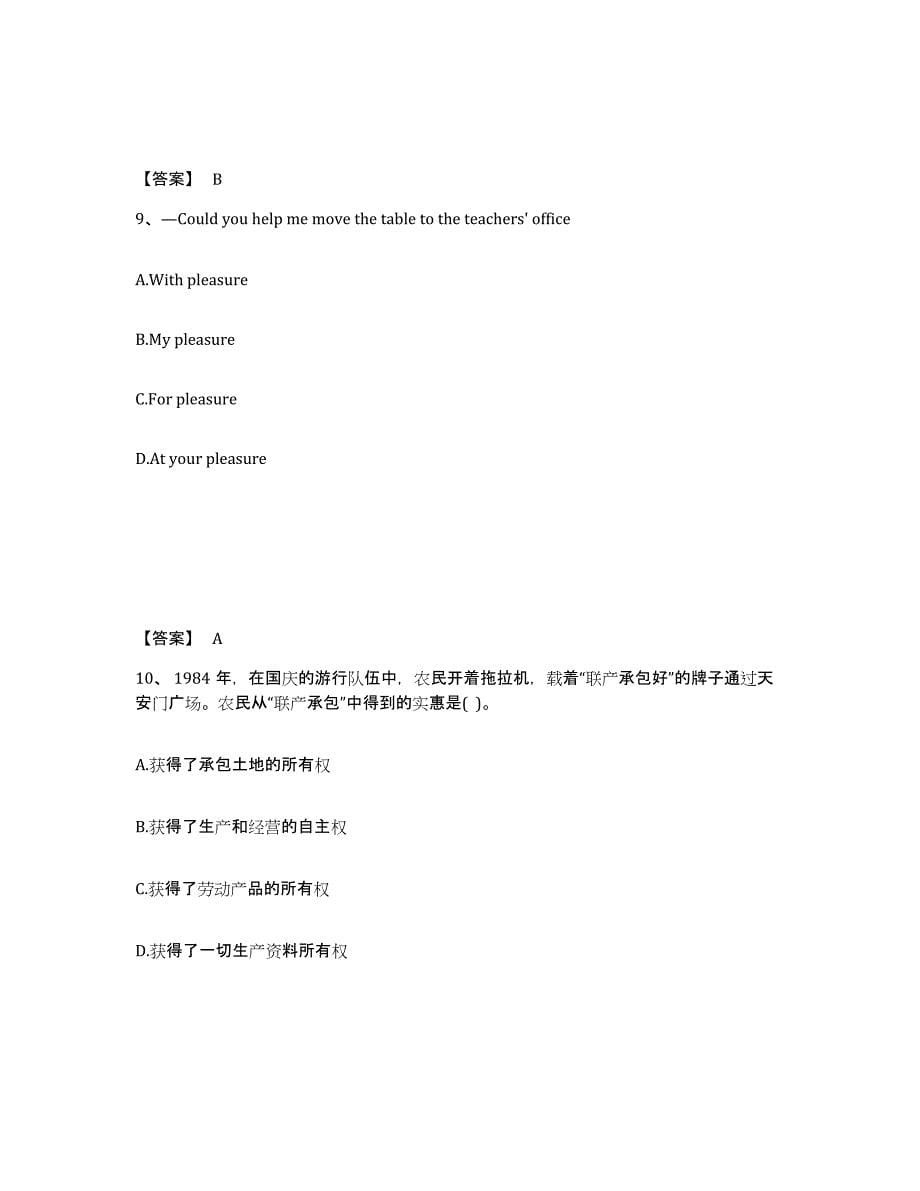 【答案】 B

9、—Could you help me move the table to the teachers' office

A.With pleasure

B.My pleasure

C.For pleasure

D.At your pleasure

【答案】 A

10、 1984 年，在国庆的游行队伍中，农民开着拖拉机，载着“联产承包好”的牌子通过天安门广场。农民从“联产承包”中得到的实惠是( )。

A.获得了承包土地的所有权

B.获得了生产和经营的自主权

C.获得了劳动产品的所有权

D.获得了一切生产资料所有权